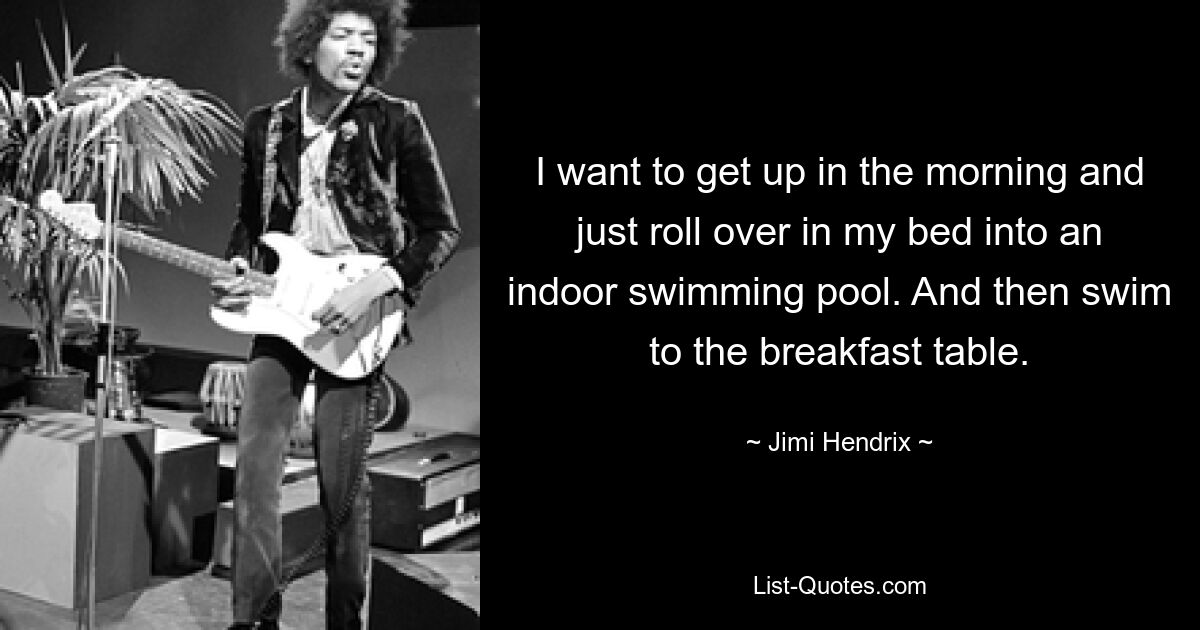 I want to get up in the morning and just roll over in my bed into an indoor swimming pool. And then swim to the breakfast table.

~ Jimi Hendrix ~

List-Quotes.com